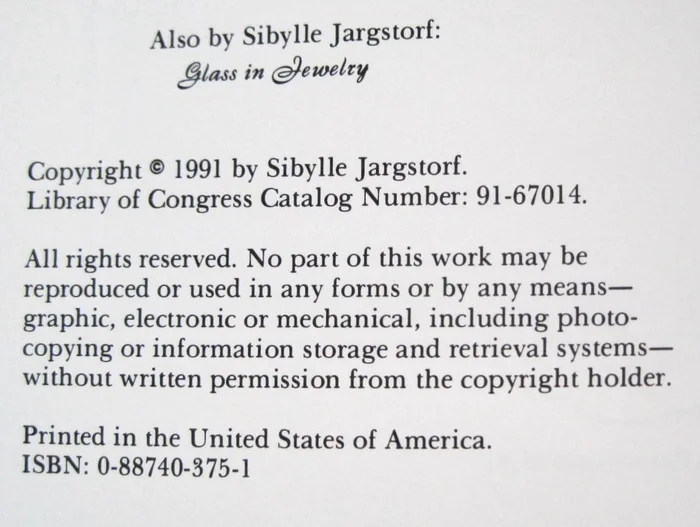 Also by Sibylle Jargstorf:
Glass in Jewelry

Copyright © 1991 by Sibylle Jargstorf.
Library of Congress Catalog Number: 91-67014.

All rights reserved. No part of this work may be reproduced or used in any forms or by any means—graphic, electronic or mechanical, including photocopying or information storage and retrieval systems—without written permission from the copyright holder.

Printed in the United States of America.
ISBN: 0-88740-375-1